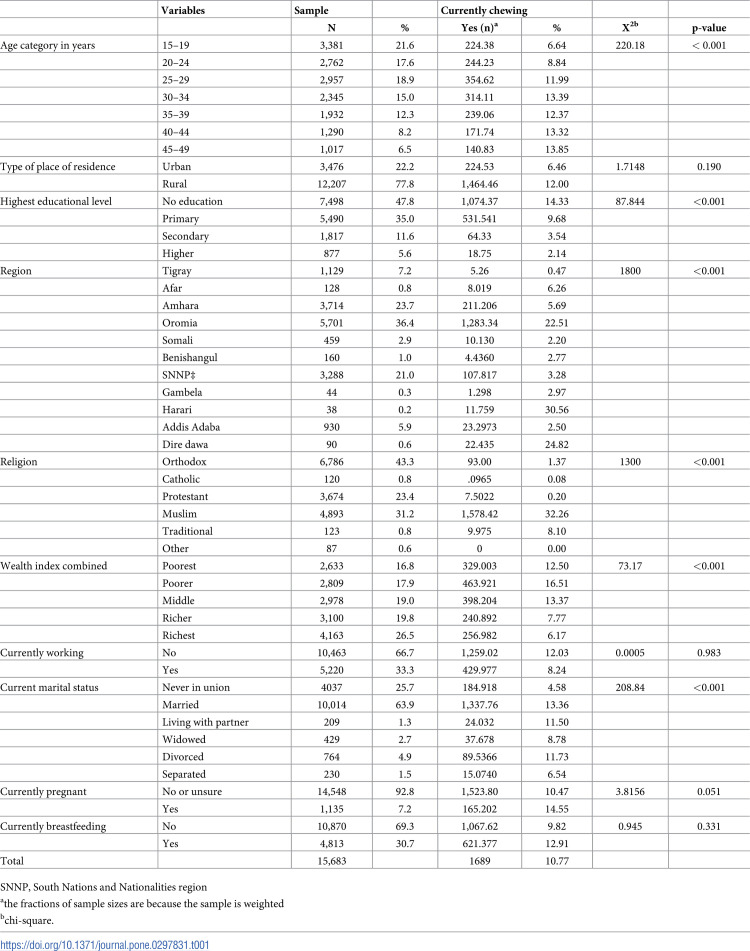 |  | Variables | Sample |  | Currently chewing |  |  |  |
|---|---|---|---|---|---|---|---|
|  |  | N | % | Yes (n)$^{a}$ | % | $X^{2b}$ | p-value |
| Age category in years | 15–19 | 3,381 | 21.6 | 224.38 | 6.64 | 220.18 | < 0.001 |
|  | 20–24 | 2,762 | 17.6 | 244.23 | 8.84 |  |  |
|  | 25–29 | 2,957 | 18.9 | 354.62 | 11.99 |  |  |
|  | 30–34 | 2,345 | 15.0 | 314.11 | 13.39 |  |  |
|  | 35–39 | 1,932 | 12.3 | 239.06 | 12.37 |  |  |
|  | 40–44 | 1,290 | 8.2 | 171.74 | 13.32 |  |  |
|  | 45–49 | 1,017 | 6.5 | 140.83 | 13.85 |  |  |
| Type of place of residence | Urban | 3,476 | 22.2 | 224.53 | 6.46 | 1.7148 | 0.190 |
|  | Rural | 12,207 | 77.8 | 1,464.46 | 12.00 |  |  |
| Highest educational level | No education | 7,498 | 47.8 | 1,074.37 | 14.33 | 87.844 | <0.001 |
|  | Primary | 5,490 | 35.0 | 531.541 | 9.68 |  |  |
|  | Secondary | 1,817 | 11.6 | 64.33 | 3.54 |  |  |
|  | Higher | 877 | 5.6 | 18.75 | 2.14 |  |  |
| Region | Tigray | 1,129 | 7.2 | 5.26 | 0.47 | 1800 | <0.001 |
|  | Afar | 128 | 0.8 | 8.019 | 6.26 |  |  |
|  | Amhara | 3,714 | 23.7 | 211.206 | 5.69 |  |  |
|  | Oromia | 5,701 | 36.4 | 1,283.34 | 22.51 |  |  |
|  | Somali | 459 | 2.9 | 10.130 | 2.20 |  |  |
|  | Benishangul | 160 | 1.0 | 4.4360 | 2.77 |  |  |
|  | SNNP‡ | 3,288 | 21.0 | 107.817 | 3.28 |  |  |
|  | Gambela | 44 | 0.3 | 1.298 | 2.97 |  |  |
|  | Harari | 38 | 0.2 | 11.759 | 30.56 |  |  |
|  | Addis Adaba | 930 | 5.9 | 23.2973 | 2.50 |  |  |
|  | Dire dawa | 90 | 0.6 | 22.435 | 24.82 |  |  |
| Religion | Orthodox | 6,786 | 43.3 | 93.00 | 1.37 | 1300 | <0.001 |
|  | Catholic | 120 | 0.8 | .0965 | 0.08 |  |  |
|  | Protestant | 3,674 | 23.4 | 7.5022 | 0.20 |  |  |
|  | Muslim | 4,893 | 31.2 | 1,578.42 | 32.26 |  |  |
|  | Traditional | 123 | 0.8 | 9.975 | 8.10 |  |  |
|  | Other | 87 | 0.6 | 0 | 0.00 |  |  |
| Wealth index combined | Poorest | 2,633 | 16.8 | 329.003 | 12.50 | 73.17 | <0.001 |
|  | Poorer | 2,809 | 17.9 | 463.921 | 16.51 |  |  |
|  | Middle | 2,978 | 19.0 | 398.204 | 13.37 |  |  |
|  | Richer | 3,100 | 19.8 | 240.892 | 7.77 |  |  |
|  | Richest | 4,163 | 26.5 | 256.982 | 6.17 |  |  |
| Currently working | No | 10,463 | 66.7 | 1,259.02 | 12.03 | 0.0005 | 0.983 |
|  | Yes | 5,220 | 33.3 | 429.977 | 8.24 |  |  |
| Current marital status | Never in union | 4037 | 25.7 | 184.918 | 4.58 | 208.84 | <0.001 |
|  | Married | 10,014 | 63.9 | 1,337.76 | 13.36 |  |  |
|  | Living with partner | 209 | 1.3 | 24.032 | 11.50 |  |  |
|  | Widowed | 429 | 2.7 | 37.678 | 8.78 |  |  |
|  | Divorced | 764 | 4.9 | 89.5366 | 11.73 |  |  |
|  | Separated | 230 | 1.5 | 15.0740 | 6.54 |  |  |
| Currently pregnant | No or unsure | 14,548 | 92.8 | 1,523.80 | 10.47 | 3.8156 | 0.051 |
|  | Yes | 1,135 | 7.2 | 165.202 | 14.55 |  |  |
| Currently breastfeeding | No | 10,870 | 69.3 | 1,067.62 | 9.82 | 0.945 | 0.331 |
|  | Yes | 4,813 | 30.7 | 621.377 | 12.91 |  |  |
| Total |  | 15,683 |  | 1689 | 10.77 |  |  |

SNNP, South Nations and Nationalities region

$^{a}$the fractions of sample sizes are because the sample is weighted

$^{b}$chi-square.

https://doi.org/10.1371/journal.pone.0297831.t001